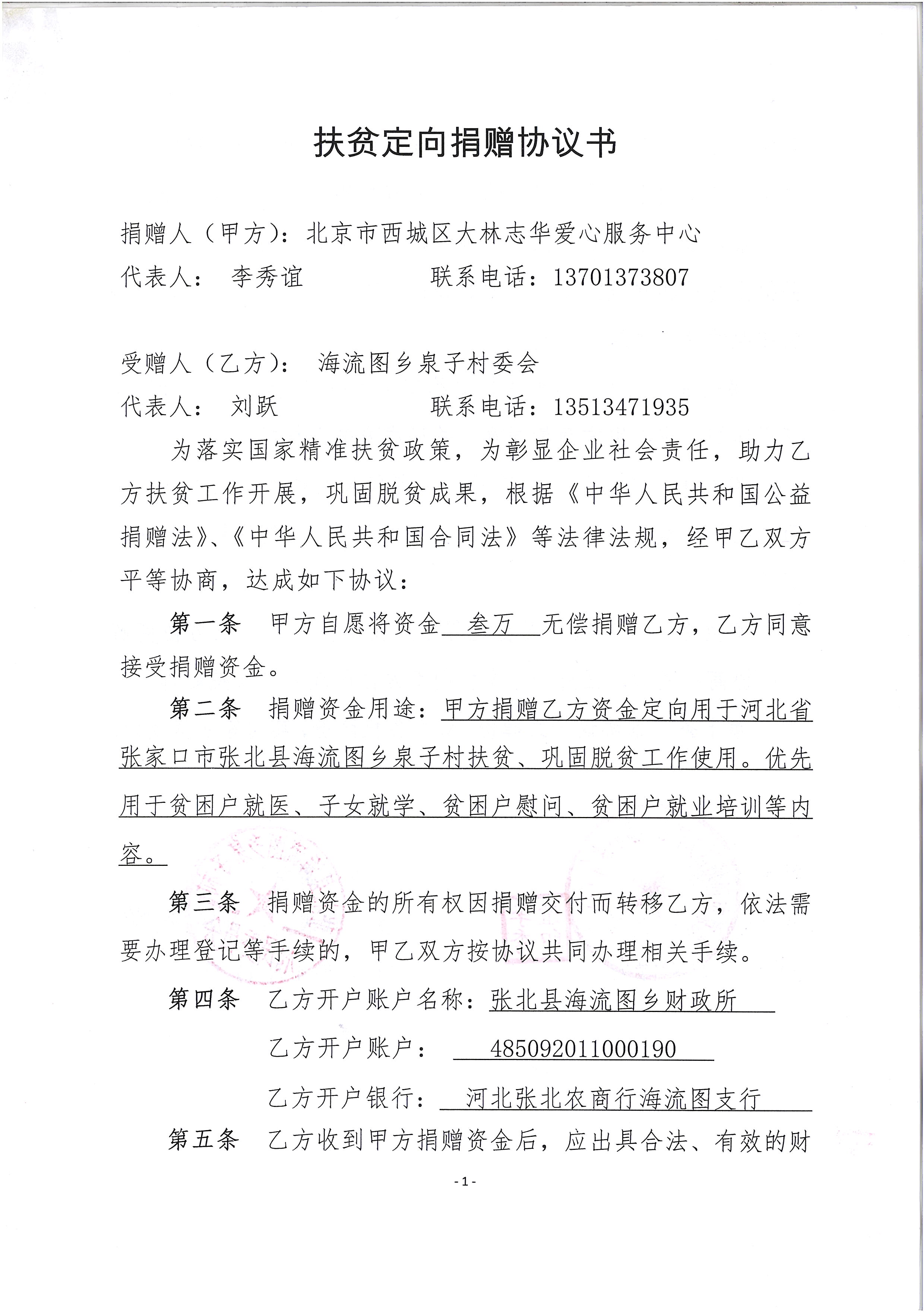 扶贫定向捐赠协议书

捐赠人（甲方）：北京市西城区大林志华爱心服务中心
代表人： 李秀谊　　　　　联系电话：13701373807

受赠人（乙方）： 海流图乡泉子村委会
代表人： 刘跃　　　　　　联系电话：13513471935

为落实国家精准扶贫政策，为彰显企业社会责任，助力乙方扶贫工作开展，巩固脱贫成果，根据《中华人民共和国公益捐赠法》、《中华人民共和国合同法》等法律法规，经甲乙双方平等协商，达成如下协议：

第一条　甲方自愿将资金 叁万 无偿捐赠乙方，乙方同意接受捐赠资金。

第二条　捐赠资金用途：甲方捐赠乙方资金定向用于河北省张家口市张北县海流图乡泉子村扶贫、巩固脱贫工作使用。优先用于贫困户就医、子女就学、贫困户慰问、贫困户就业培训等内容。

第三条　捐赠资金的所有权因捐赠交付而转移乙方，依法需要办理登记等手续的，甲乙双方按协议共同办理相关手续。

第四条　乙方开户账户名称：张北县海流图乡财政所
乙方开户账户： 485092011000190
乙方开户银行： 河北张北农商行海流图支行

第五条　乙方收到甲方捐赠资金后，应出具合法、有效的财

- 1 -